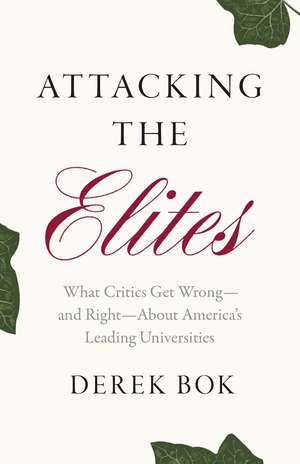 ATTACKING
THE
Elites

What Critics Get Wrong—and Right—About America's Leading Universities

DEREK BOK